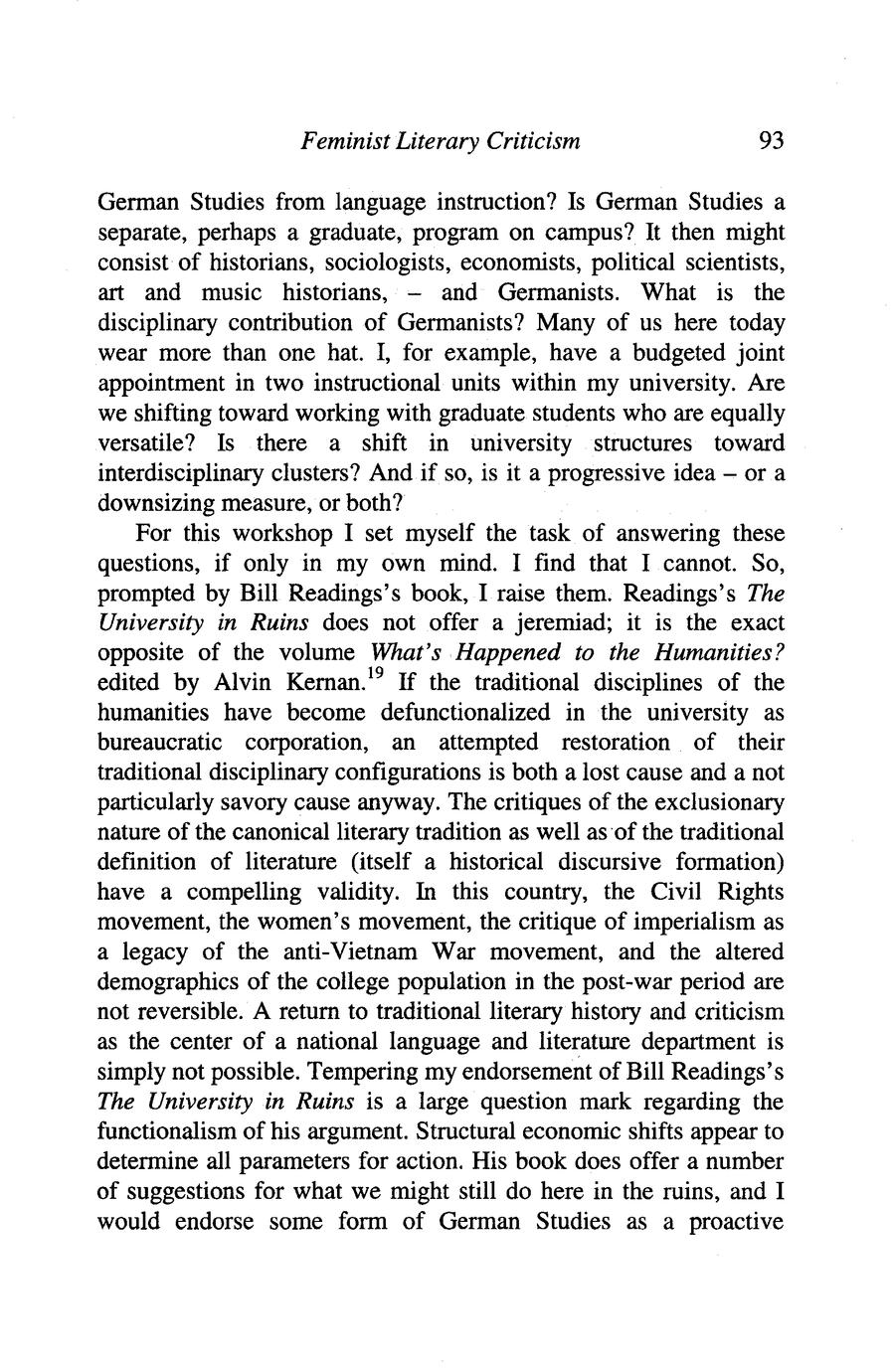 Feminist Literary Criticism 93

German Studies from language instruction? Is German Studies a separate, perhaps a graduate, program on campus? It then might consist of historians, sociologists, economists, political scientists, art and music historians, – and Germanists. What is the disciplinary contribution of Germanists? Many of us here today wear more than one hat. I, for example, have a budgeted joint appointment in two instructional units within my university. Are we shifting toward working with graduate students who are equally versatile? Is there a shift in university structures toward interdisciplinary clusters? And if so, is it a progressive idea – or a downsizing measure, or both?

For this workshop I set myself the task of answering these questions, if only in my own mind. I find that I cannot. So, prompted by Bill Readings's book, I raise them. Readings's The University in Ruins does not offer a jeremiad; it is the exact opposite of the volume What's Happened to the Humanities? edited by Alvin Kernan.$^{19}$ If the traditional disciplines of the humanities have become defunctionalized in the university as bureaucratic corporation, an attempted restoration of their traditional disciplinary configurations is both a lost cause and a not particularly savory cause anyway. The critiques of the exclusionary nature of the canonical literary tradition as well as of the traditional definition of literature (itself a historical discursive formation) have a compelling validity. In this country, the Civil Rights movement, the women's movement, the critique of imperialism as a legacy of the anti-Vietnam War movement, and the altered demographics of the college population in the post-war period are not reversible. A return to traditional literary history and criticism as the center of a national language and literature department is simply not possible. Tempering my endorsement of Bill Readings's The University in Ruins is a large question mark regarding the functionalism of his argument. Structural economic shifts appear to determine all parameters for action. His book does offer a number of suggestions for what we might still do here in the ruins, and I would endorse some form of German Studies as a proactive